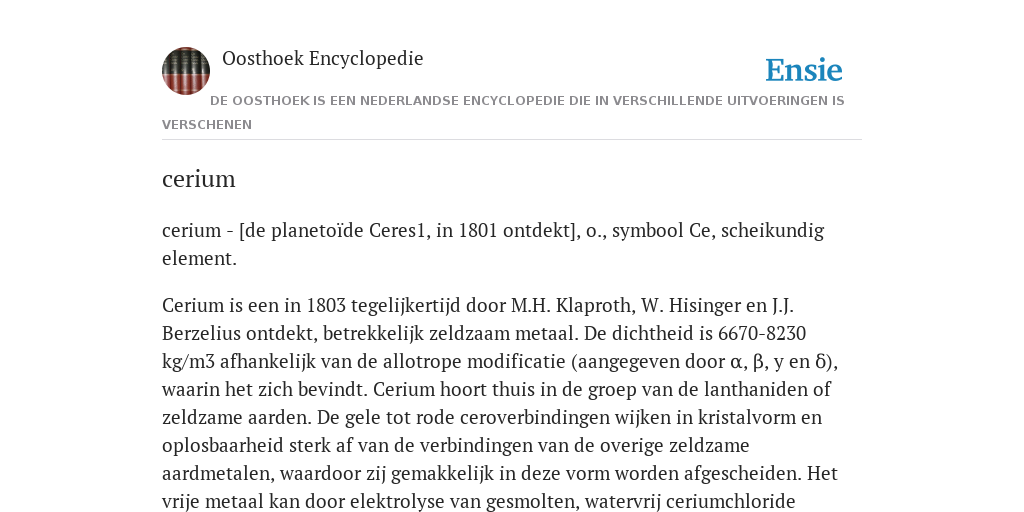 Oosthoek Encyclopedie

Ensie

DE OOSTHOEK IS EEN NEDERLANDSE ENCYCLOPEDIE DIE IN VERSCHILLENDE UITVOERINGEN IS VERSCHENEN

cerium

cerium - [de planetoïde Ceres1, in 1801 ontdekt], o., symbool Ce, scheikundig element.

Cerium is een in 1803 tegelijkertijd door M.H. Klaproth, W. Hisinger en J.J. Berzelius ontdekt, betrekkelijk zeldzaam metaal. De dichtheid is 6670-8230 kg/m3 afhankelijk van de allotrope modificatie (aangegeven door α, β, y en δ), waarin het zich bevindt. Cerium hoort thuis in de groep van de lanthaniden of zeldzame aarden. De gele tot rode ceroverbindingen wijken in kristalvorm en oplosbaarheid sterk af van de verbindingen van de overige zeldzame aardmetalen, waardoor zij gemakkelijk in deze vorm worden afgescheiden. Het vrije metaal kan door elektrolyse van gesmolten, watervrij ceriumchloride